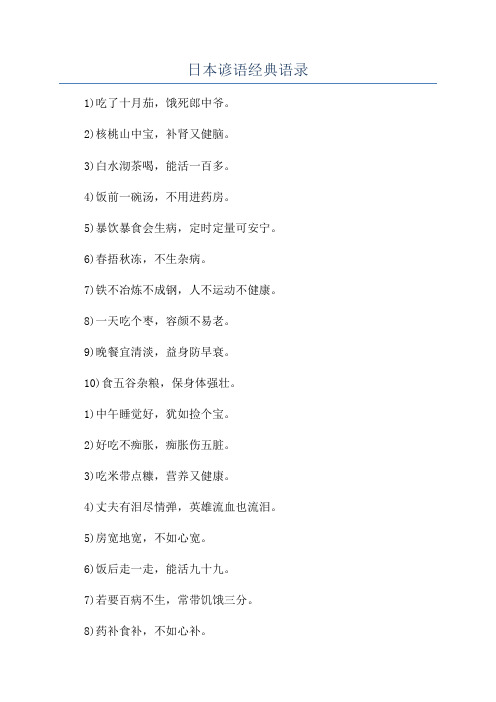 日本谚语经典语录

1)吃了十月茄，饿死郎中爷。

2)核桃山中宝，补肾又健脑。

3)白水沏茶喝，能活一百多。

4)饭前一碗汤，不用进药房。

5)暴饮暴食会生病，定时定量可安宁。

6)春捂秋冻，不生杂病。

7)铁不冶炼不成钢，人不运动不健康。

8)一天吃个枣，容颜不易老。

9)晚餐宜清淡，益身防早衰。

10)食五谷杂粮，保身体强壮。

1)中午睡觉好，犹如捡个宝。

2)好吃不痴胀，痴胀伤五脏。

3)吃米带点糠，营养又健康。

4)丈夫有泪尽情弹，英雄流血也流泪。

5)房宽地宽，不如心宽。

6)饭后走一走，能活九十九。

7)若要百病不生，常带饥饿三分。

8)药补食补，不如心补。